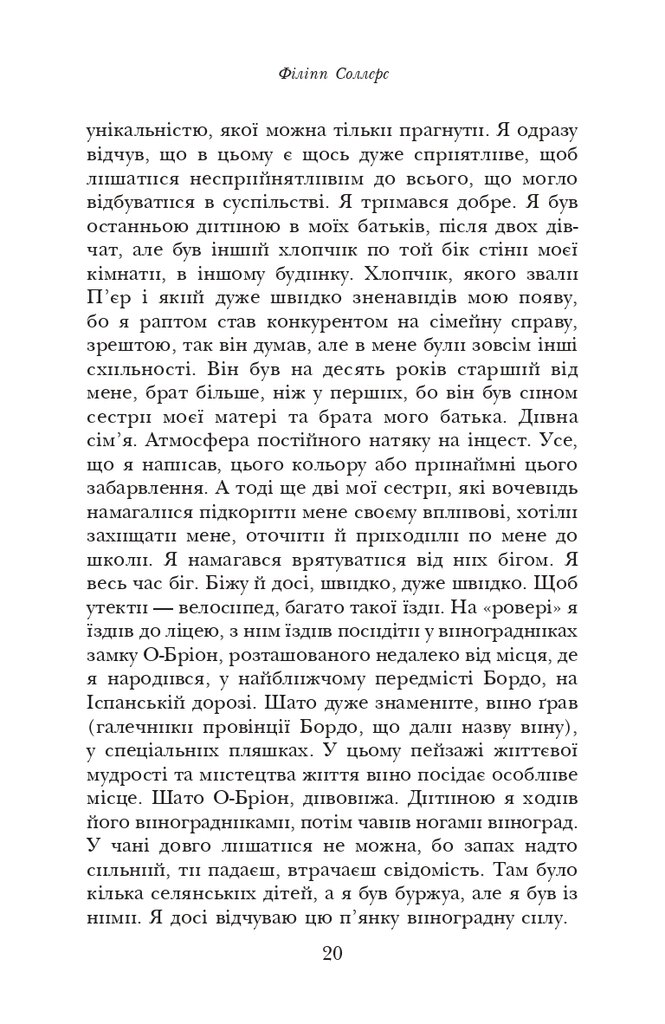 Філіпп Соллерс

унікальністю, якої можна тільки прагнути. Я одразу відчув, що в цьому є щось дуже сприятливе, щоб лишатися несприйнятливим до всього, що могло відбуватися в суспільстві. Я тримався добре. Я був останньою дитиною в моїх батьків, після двох дівчат, але був інший хлопчик по той бік стіни моєї кімнати, в іншому будинку. Хлопчик, якого звали П'єр і який дуже швидко зненавидів мою появу, бо я раптом став конкурентом на сімейну справу, зрештою, так він думав, але в мене були зовсім інші схильності. Він був на десять років старший від мене, брат більше, ніж у перших, бо він був сином сестри моєї матері та брата мого батька. Дивна сім'я. Атмосфера постійного натяку на інцест. Усе, що я написав, цього кольору або принаймні цього забарвлення. А тоді ще дві мої сестри, які вочевидь намагалися підкорити мене своєму впливові, хотіли захищати мене, оточити й приходили по мене до школи. Я намагався врятуватися від них бігом. Я весь час біг. Біжу й досі, швидко, дуже швидко. Щоб утекти — велосипед, багато такої їзди. На «ровері» я їздив до ліцею, з ним їздив посидіти у виноградниках замку О-Бріон, розташованого недалеко від місця, де я народився, у найближчому передмісті Бордо, на Іспанській дорозі. Шато дуже знамените, вино ґрав (галечники провінції Бордо, що дали назву вину), у спеціальних пляшках. У цьому пейзажі життєвої мудрості та мистецтва життя вино посідає особливе місце. Шато О-Бріон, дивовижа. Дитиною я ходив його виноградниками, потім чавив ногами виноград. У чані довго лишатися не можна, бо запах надто сильний, ти падаєш, втрачаєш свідомість. Там було кілька селянських дітей, а я був буржуа, але я був із ними. Я досі відчуваю цю п'янку виноградну силу.

20